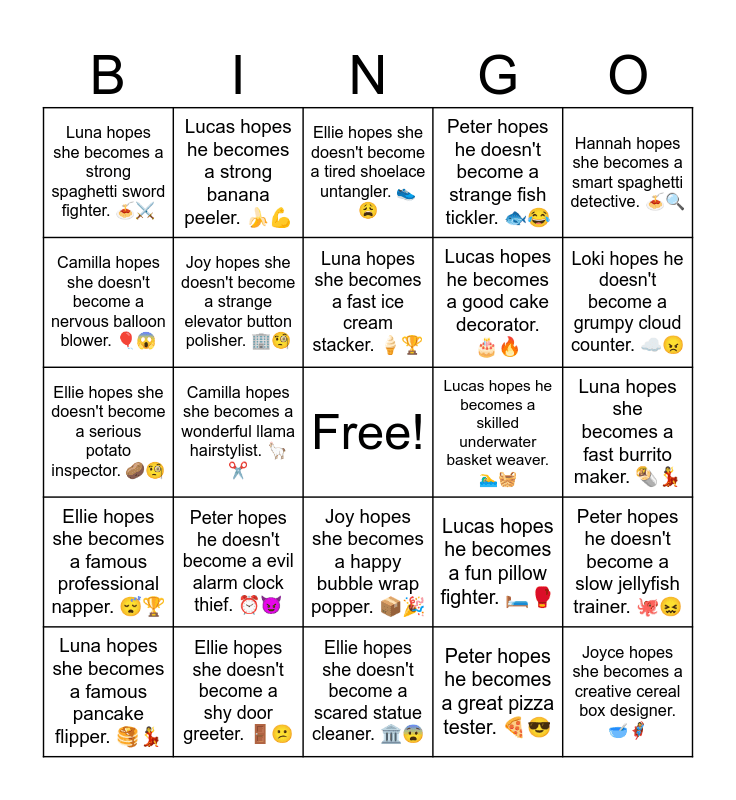 | B | I | N | G | O |
|---|---|---|---|---|
| Luna hopes she becomes a strong spaghetti sword fighter. 🍝⚔️ | Lucas hopes he becomes a strong banana peeler. 🍌💪 | Ellie hopes she doesn't become a tired shoelace untangler. 👟😩 | Peter hopes he doesn't become a strange fish tickler. 🐟😂 | Hannah hopes she becomes a smart spaghetti detective. 🍝🔍 |
| Camilla hopes she doesn't become a nervous balloon blower. 🎈😱 | Joy hopes she doesn't become a strange elevator button polisher. 🏢🧐 | Luna hopes she becomes a fast ice cream stacker. 🍦🏆 | Lucas hopes he becomes a good cake decorator. 🎂🔥 | Loki hopes he doesn't become a grumpy cloud counter. ☁️😠 |
| Ellie hopes she doesn't become a serious potato inspector. 🥔🧐 | Camilla hopes she becomes a wonderful llama hairstylist. 🦙✂️ | Free! | Lucas hopes he becomes a skilled underwater basket weaver. 🏊🧺 | Luna hopes she becomes a fast burrito maker. 🌯💃 |
| Ellie hopes she becomes a famous professional napper. 😴🏆 | Peter hopes he doesn't become a evil alarm clock thief. ⏰😈 | Joy hopes she becomes a happy bubble wrap popper. 📦🎉 | Lucas hopes he becomes a fun pillow fighter. 🛏️🥊 | Peter hopes he doesn't become a slow jellyfish trainer. 🐙😖 |
| Luna hopes she becomes a famous pancake flipper. 🥞💃 | Ellie hopes she doesn't become a shy door greeter. 🚪😕 | Ellie hopes she doesn't become a scared statue cleaner. 🏛️😨 | Peter hopes he becomes a great pizza tester. 🍕😎 | Joyce hopes she becomes a creative cereal box designer. 🥣🦸 |